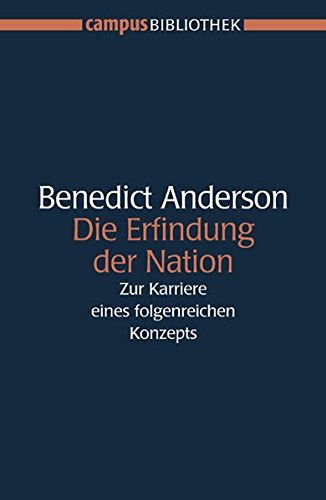 campus BIBLIOTHEK

Benedict Anderson
Die Erfindung der Nation
Zur Karriere eines folgenreichen Konzepts